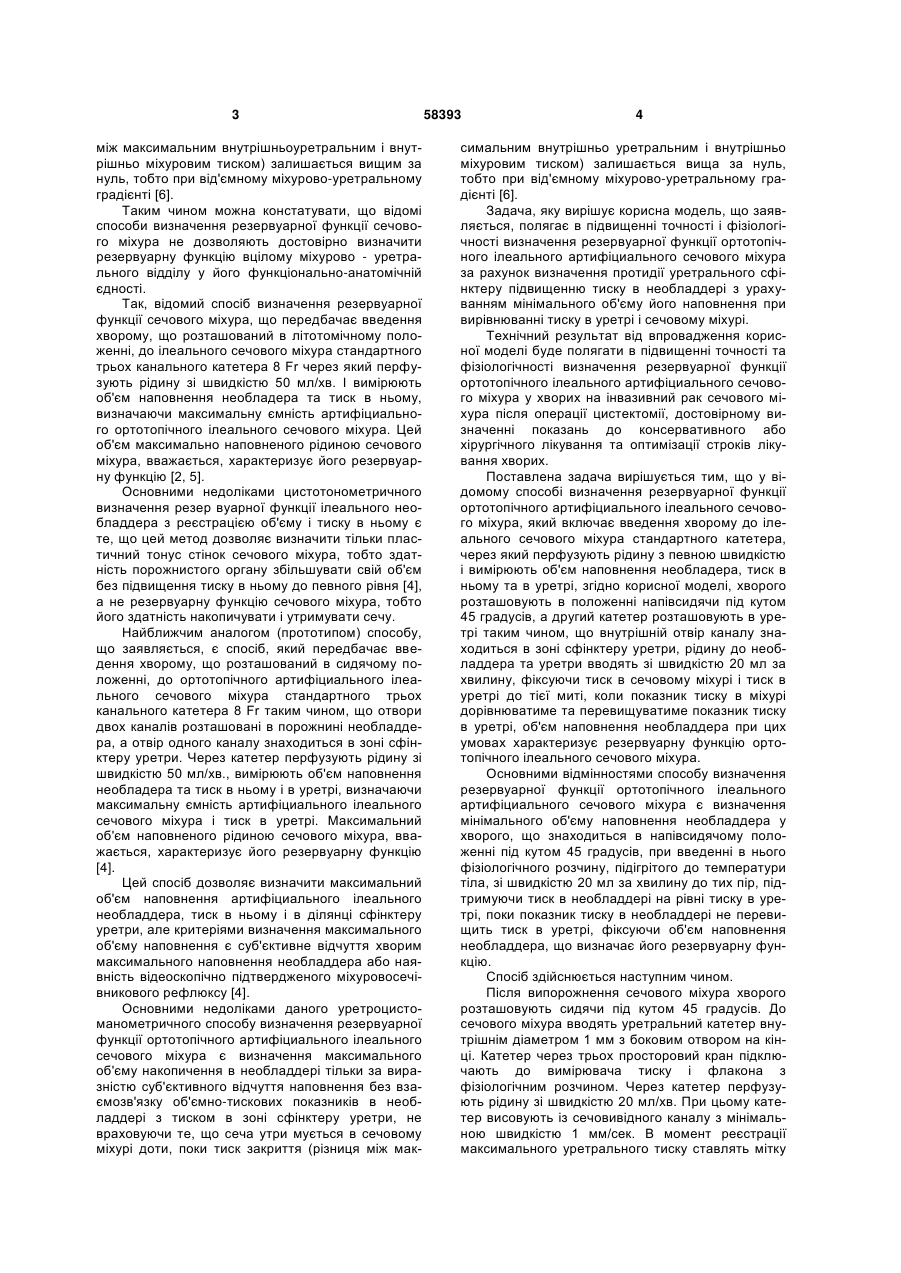 3 58393 4

між максимальним внутрішньоуретральним і внутрішньо міхуровим тиском) залишається вищим за нуль, тобто при від'ємному міхурово-уретральному градієнті [6].

Таким чином можна констатувати, що відомі способи визначення резервуарної функції сечового міхура не дозволяють достовірно визначити резервуарну функцію вцілому міхурово - уретрального відділу у його функціонально-анатомічній єдності.

Так, відомий спосіб визначення резервуарної функції сечового міхура, що передбачає введення хворому, що розташований в літотомічному положенні, до ілеального сечового міхура стандартного трьох канального катетера 8 Fr через який перфузують рідину зі швидкістю 50 мл/хв. І вимірюють об'єм наповнення необладера та тиск в ньому, визначаючи максимальну ємність артифіціального ортотопічного ілеального сечового міхура. Цей об'єм максимально наповненого рідиною сечового міхура, вважається, характеризує його резервуарну функцію [2, 5].

Основними недоліками цистотонометричного визначення резер вуарної функції ілеального необладдера з реєстрацією об'єму і тиску в ньому є те, що цей метод дозволяє визначити тільки пластичний тонус стінок сечового міхура, тобто здатність порожнистого органу збільшувати свій об'єм без підвищення тиску в ньому до певного рівня [4], а не резервуарну функцію сечового міхура, тобто його здатність накопичувати і утримувати сечу.

Найближчим аналогом (прототипом) способу, що заявляється, є спосіб, який передбачає введення хворому, що розташований в сидячому положенні, до ортотопічного артифіціального ілеального сечового міхура стандартного трьох канального катетера 8 Fr таким чином, що отвори двох каналів розташовані в порожнині необладдера, а отвір одного каналу знаходиться в зоні сфінктеру уретри. Через катетер перфузують рідину зі швидкістю 50 мл/хв., вимірюють об'єм наповнення необладера та тиск в ньому і в уретрі, визначаючи максимальну ємність артифіціального ілеального сечового міхура і тиск в уретрі. Максимальний об'єм наповненого рідиною сечового міхура, вважається, характеризує його резервуарну функцію [4].

Цей спосіб дозволяє визначити максимальний об'єм наповнення артифіціального ілеального необладдера, тиск в ньому і в ділянці сфінктеру уретри, але критеріями визначення максимального об'єму наповнення є суб'єктивне відчуття хворим максимального наповнення необладдера або наявність відеоскопічно підтвердженого міхуровосечівникового рефлюксу [4].

Основними недоліками даного уретроцистоманометричного способу визначення резервуарної функції ортотопічного артифіціального ілеального сечового міхура є визначення максимального об'єму накопичення в необладдері тільки за виразністю суб'єктивного відчуття наповнення без взаємозв'язку об'ємно-тискових показників в необладдері з тиском в зоні сфінктеру уретри, не враховуючи те, що сеча утри мується в сечовому міхурі доти, поки тиск закриття (різниця між максимальним внутрішньо уретральним і внутрішньо міхуровим тиском) залишається вища за нуль, тобто при від'ємному міхурово-уретральному градієнті [6].

Задача, яку вирішує корисна модель, що заявляється, полягає в підвищенні точності і фізіологічності визначення резервуарної функції ортотопічного ілеального артифіціального сечового міхура за рахунок визначення протидії уретрального сфінктеру підвищенню тиску в необладдері з урахуванням мінімального об'єму його наповнення при вирівнюванні тиску в уретрі і сечовому міхурі.

Технічний результат від впровадження корисної моделі буде полягати в підвищенні точності та фізіологічності визначення резервуарної функції ортотопічного ілеального артифіціального сечового міхура у хворих на інвазивний рак сечового міхура після операції цистектомії, достовірному визначенні показань до консервативного або хірургічного лікування та оптимізації строків лікування хворих.

Поставлена задача вирішується тим, що у відомому способі визначення резервуарної функції ортотопічного артифіціального ілеального сечового міхура, який включає введення хворому до ілеального сечового міхура стандартного катетера, через який перфузують рідину з певною швидкістю і вимірюють об'єм наповнення необладера, тиск в ньому та в уретрі, згідно корисної моделі, хворого розташовують в положенні напівсидячи під кутом 45 градусів, а другий катетер розташовують в уретрі таким чином, що внутрішній отвір каналу знаходиться в зоні сфінктеру уретри, рідину до необладдера та уретри вводять зі швидкістю 20 мл за хвилину, фіксуючи тиск в сечовому міхурі і тиск в уретрі до тієї миті, коли показник тиску в міхурі дорівнюватиме та перевищуватиме показник тиску в уретрі, об'єм наповнення необладдера при цих умовах характеризує резервуарну функцію ортотопічного ілеального сечового міхура.

Основними відмінностями способу визначення резервуарної функції ортотопічного ілеального артифіціального сечового міхура є визначення мінімального об'єму наповнення необладдера у хворого, що знаходиться в напівсидячому положенні під кутом 45 градусів, при введенні в нього фізіологічного розчину, підігрітого до температури тіла, зі швидкістю 20 мл за хвилину до тих пір, підтримуючи тиск в необладдері на рівні тиску в уретрі, поки показник тиску в необладдері не перевищить тиск в уретрі, фіксуючи об'єм наповнення необладдера, що визначає його резервуарну функцію.

Спосіб здійснюється наступним чином.

Після випорожнення сечового міхура хворого розташовують сидячи під кутом 45 градусів. До сечового міхура вводять уретральний катетер внутрішнім діаметром 1 мм з боковим отвором на кінці. Катетер через трьох просторовий кран підключають до вимірювача тиску і флакона з фізіологічним розчином. Через катетер перфузують рідину зі швидкістю 20 мл/хв. При цьому катетер висовують із сечовивідного каналу з мінімальною швидкістю 1 мм/сек. В момент реєстрації максимального уретрального тиску ставлять мітку